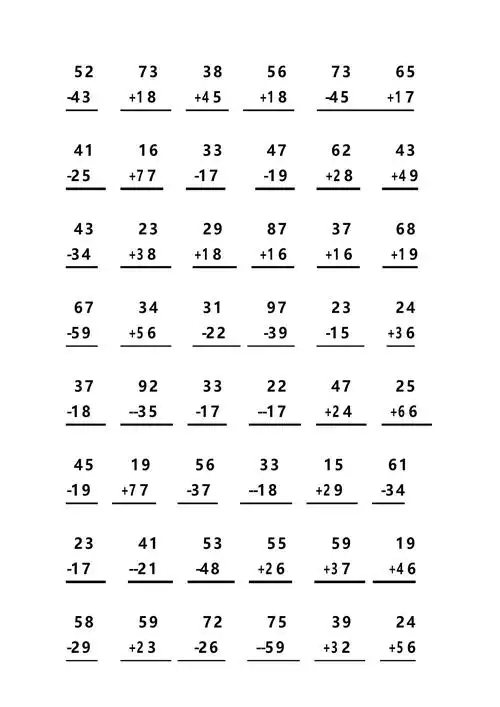 52 73 38 56 73 65
-43 +18 +45 +18 -45 +17

41 16 33 47 62 43
-25 +77 -17 -19 +28 +49

43 23 29 87 37 68
-34 +38 +18 +16 +16 +19

67 34 31 97 23 24
-59 +56 -22 -39 -15 +36

37 92 33 22 47 25
-18 --35 -17 --17 +24 +66

45 19 56 33 15 61
-19 +77 -37 --18 +29 -34

23 41 53 55 59 19
-17 --21 -48 +26 +37 +46

58 59 72 75 39 24
-29 +23 -26 --59 +32 +56